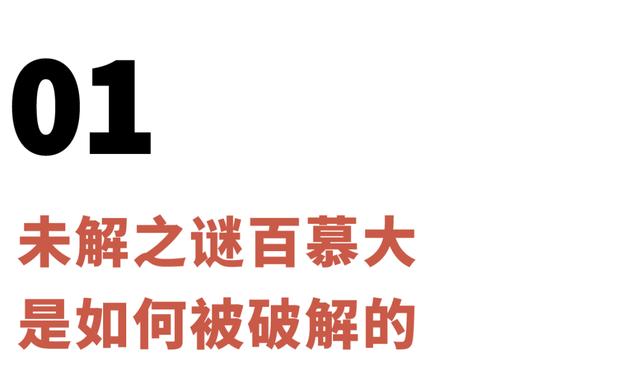 01

未解之谜百慕大
是如何被破解的